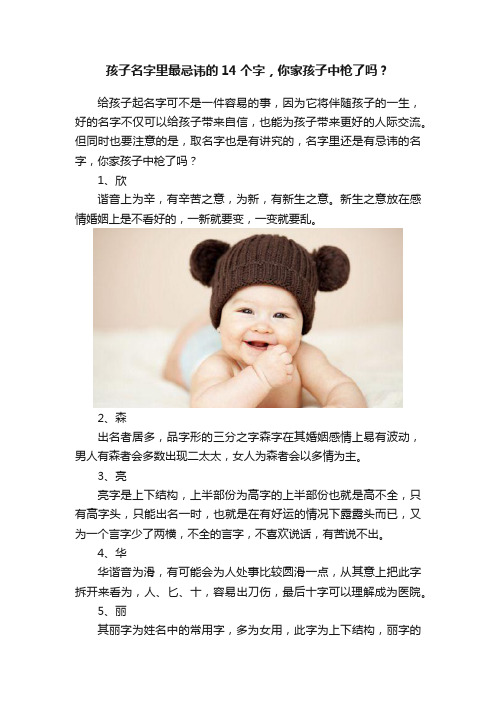 孩子名字里最忌讳的 14 个字，你家孩子中枪了吗？

给孩子起名字可不是一件容易的事，因为它将伴随孩子的一生，好的名字不仅可以给孩子带来自信，也能为孩子带来更好的人际交流。但同时也要注意的是，取名字也是有讲究的，名字里还是有忌讳的名字，你家孩子中枪了吗？

1、欣

谐音上为辛，有辛苦之意，为新，有新生之意。新生之意放在感情婚姻上是不看好的，一新就要变，一变就要乱。

2、森

出名者居多，品字形的三分之字森字在其婚姻感情上易有波动，男人有森者会多数出现二太太，女人为森者会以多情为主。

3、亮

亮字是上下结构，上半部份为高字的上半部份也就是高不全，只有高字头，只能出名一时，也就是在有好运的情况下露露头而已，又为一个言字少了两横，不全的言字，不喜欢说话，有苦说不出。

4、华

华谐音为滑，有可能会为人处事比较圆滑一点，从其意上把此字拆开来看为，人、匕、十，容易出刀伤，最后十字可以理解成为医院。

5、丽

其丽字为姓名中的常用字，多为女用，此字为上下结构，丽字的